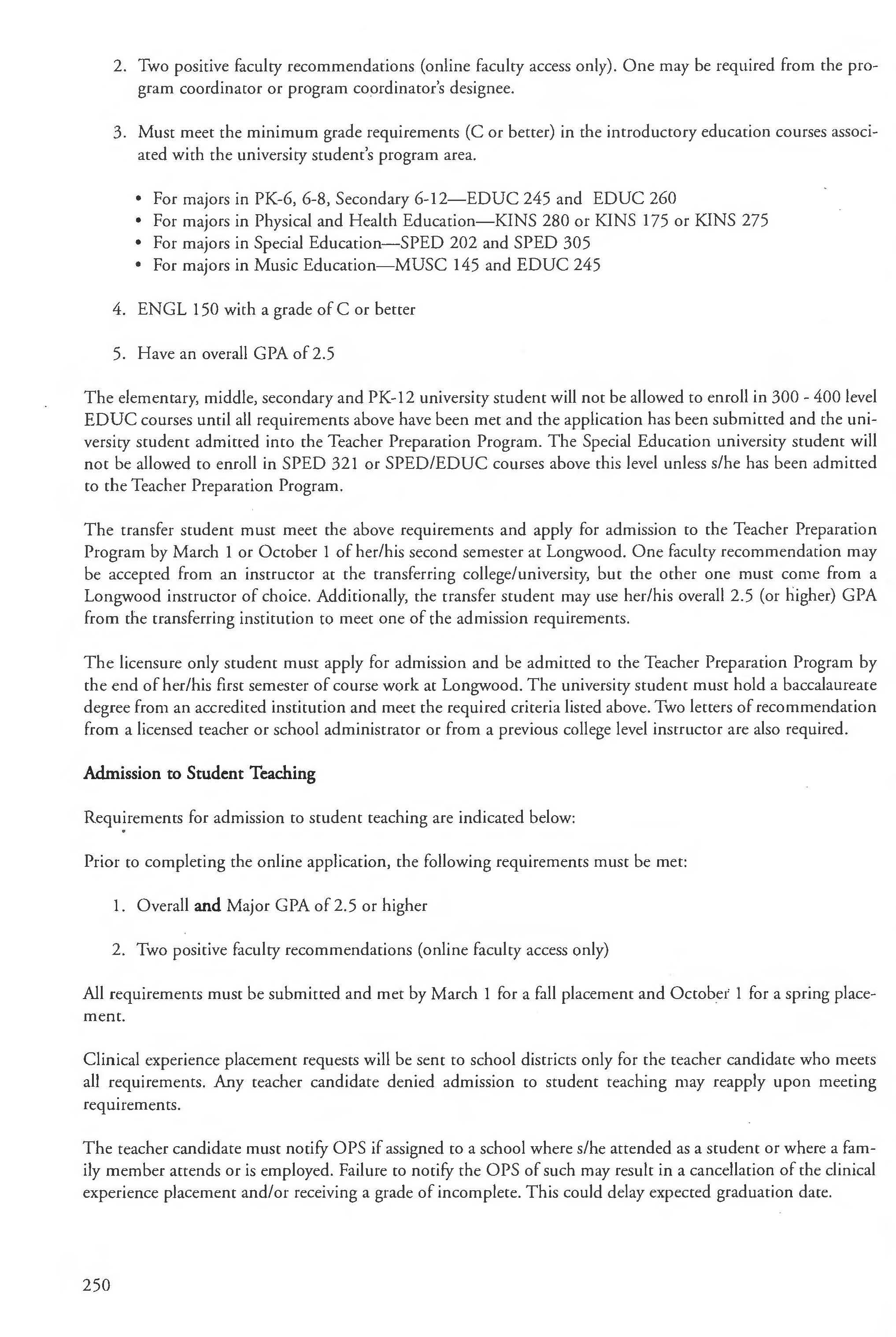 2. Two positive faculty recommendations (online faculty access only). One may be required from the program coordinator or program coordinator's designee.

3. Must meet the minimum grade requirements (C or better) in the introductory education courses associated with the university student's program area.

• For majors in PK-6, 6-8, Secondary 6-12—EDUC 245 and EDUC 260
• For majors in Physical and Health Education—KINS 280 or KINS 175 or KINS 275
• For majors in Special Education—SPED 202 and SPED 305
• For majors in Music Education—MUSC 145 and EDUC 245

4. ENGL 150 with a grade of C or better

5. Have an overall GPA of 2.5

The elementary, middle, secondary and PK-12 university student will not be allowed to enroll in 300 - 400 level EDUC courses until all requirements above have been met and the application has been submitted and the university student admitted into the Teacher Preparation Program. The Special Education university student will not be allowed to enroll in SPED 321 or SPED/EDUC courses above this level unless s/he has been admitted to the Teacher Preparation Program.

The transfer student must meet the above requirements and apply for admission to the Teacher Preparation Program by March 1 or October 1 of her/his second semester at Longwood. One faculty recommendation may be accepted from an instructor at the transferring college/university, but the other one must come from a Longwood instructor of choice. Additionally, the transfer student may use her/his overall 2.5 (or higher) GPA from the transferring institution to meet one of the admission requirements.

The licensure only student must apply for admission and be admitted to the Teacher Preparation Program by the end of her/his first semester of course work at Longwood. The university student must hold a baccalaureate degree from an accredited institution and meet the required criteria listed above. Two letters of recommendation from a licensed teacher or school administrator or from a previous college level instructor are also required.

Admission to Student Teaching

Requirements for admission to student teaching are indicated below:

Prior to completing the online application, the following requirements must be met:

1. Overall and Major GPA of 2.5 or higher

2. Two positive faculty recommendations (online faculty access only)

All requirements must be submitted and met by March 1 for a fall placement and October 1 for a spring placement.

Clinical experience placement requests will be sent to school districts only for the teacher candidate who meets all requirements. Any teacher candidate denied admission to student teaching may reapply upon meeting requirements.

The teacher candidate must notify OPS if assigned to a school where s/he attended as a student or where a family member attends or is employed. Failure to notify the OPS of such may result in a cancellation of the clinical experience placement and/or receiving a grade of incomplete. This could delay expected graduation date.

250